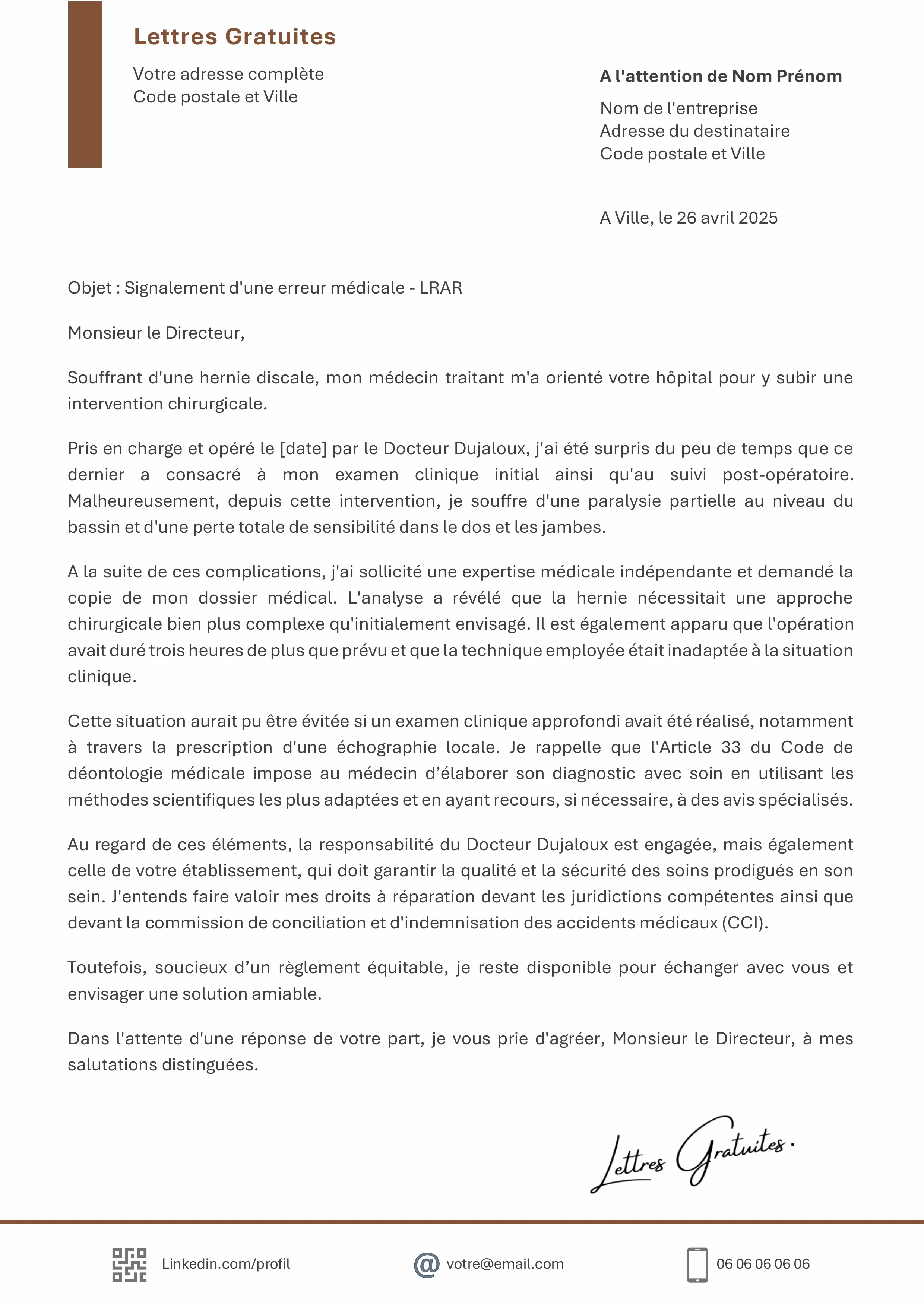 Lettres Gratuites

Votre adresse complète
Code postale et Ville

A l'attention de Nom Prénom

Nom de l'entreprise
Adresse du destinataire
Code postale et Ville

A Ville, le 26 avril 2025

Objet : Signalement d'une erreur médicale - LRAR

Monsieur le Directeur,

Souffrant d'une hernie discale, mon médecin traitant m'a orienté votre hôpital pour y subir une intervention chirurgicale.

Pris en charge et opéré le [date] par le Docteur Dujaloux, j'ai été surpris du peu de temps que ce dernier a consacré à mon examen clinique initial ainsi qu'au suivi post-opératoire. Malheureusement, depuis cette intervention, je souffre d'une paralysie partielle au niveau du bassin et d'une perte totale de sensibilité dans le dos et les jambes.

A la suite de ces complications, j'ai sollicité une expertise médicale indépendante et demandé la copie de mon dossier médical. L'analyse a révélé que la hernie nécessitait une approche chirurgicale bien plus complexe qu'initialement envisagé. Il est également apparu que l'opération avait duré trois heures de plus que prévu et que la technique employée était inadaptée à la situation clinique.

Cette situation aurait pu être évitée si un examen clinique approfondi avait été réalisé, notamment à travers la prescription d'une échographie locale. Je rappelle que l'Article 33 du Code de déontologie médicale impose au médecin d’élaborer son diagnostic avec soin en utilisant les méthodes scientifiques les plus adaptées et en ayant recours, si nécessaire, à des avis spécialisés.

Au regard de ces éléments, la responsabilité du Docteur Dujaloux est engagée, mais également celle de votre établissement, qui doit garantir la qualité et la sécurité des soins prodigués en son sein. J'entends faire valoir mes droits à réparation devant les juridictions compétentes ainsi que devant la commission de conciliation et d'indemnisation des accidents médicaux (CCI).

Toutefois, soucieux d’un règlement équitable, je reste disponible pour échanger avec vous et envisager une solution amiable.

Dans l'attente d'une réponse de votre part, je vous prie d'agréer, Monsieur le Directeur, à mes salutations distinguées.

Lettres Gratuites.

Linkedin.com/profil
votre@email.com
06 06 06 06 06